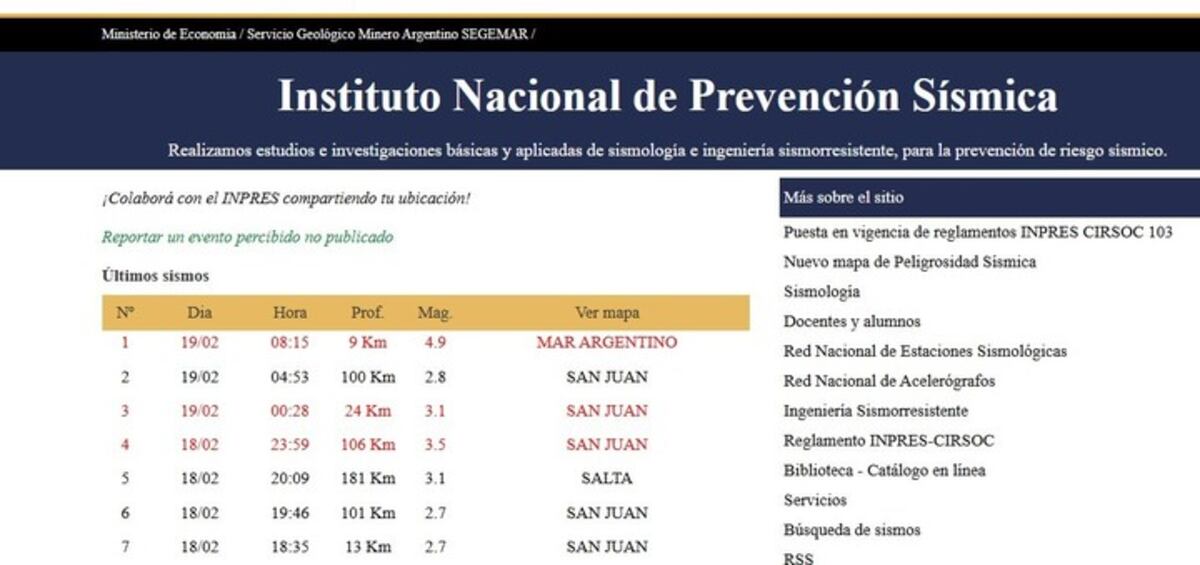 Ministerio de Economía / Servicio Geológico Minero Argentino SEGEMAR /

Instituto Nacional de Prevención Sísmica

Realizamos estudios e investigaciones básicas y aplicadas de sismología e ingeniería sismorresistente, para la prevención de riesgo sísmico.

¡Colaborá con el INPRES compartiendo tu ubicación!

Reportar un evento percibido no publicado

Últimos sismos

| Nº | Dia | Hora | Prof. | Mag. | Ver mapa |
|---|---|---|---|---|---|
| 1 | 19/02 | 08:15 | 9 Km | 4.9 | MAR ARGENTINO |
| 2 | 19/02 | 04:53 | 100 Km | 2.8 | SAN JUAN |
| 3 | 19/02 | 00:28 | 24 Km | 3.1 | SAN JUAN |
| 4 | 18/02 | 23:59 | 106 Km | 3.5 | SAN JUAN |
| 5 | 18/02 | 20:09 | 181 Km | 3.1 | SALTA |
| 6 | 18/02 | 19:46 | 101 Km | 2.7 | SAN JUAN |
| 7 | 18/02 | 18:35 | 13 Km | 2.7 | SAN JUAN |

Más sobre el sitio

Puesta en vigencia de reglamentos INPRES CIRSOC 103

Nuevo mapa de Peligrosidad Sísmica

Sismología

Docentes y alumnos

Red Nacional de Estaciones Sismológicas

Red Nacional de Acelerógrafos

Ingeniería Sismorresistente

Reglamento INPRES-CIRSOC

Biblioteca - Catálogo en línea

Servicios

Búsqueda de sismos

RSS